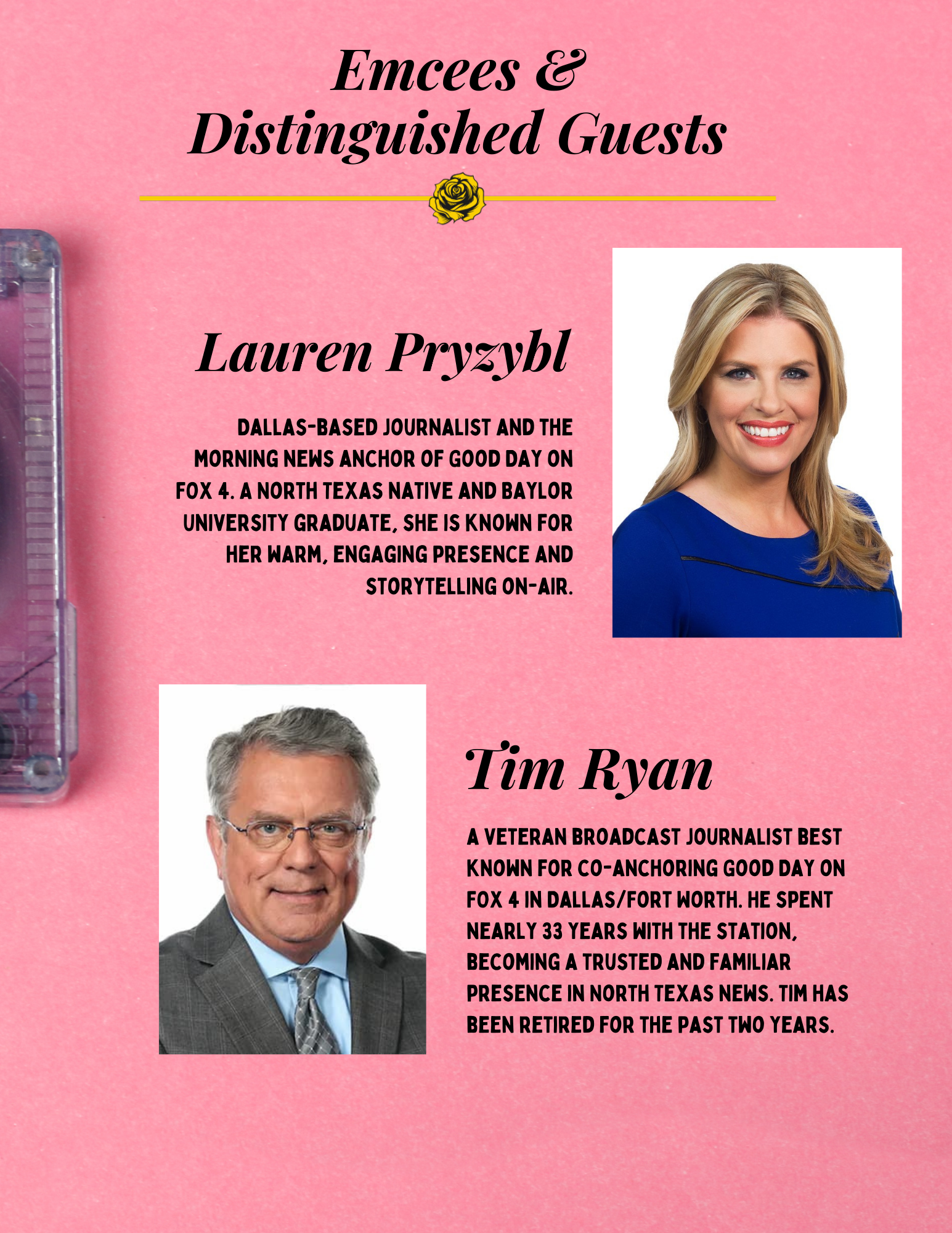 Emcees &
Distinguished Guests

Lauren Pryzybl

DALLAS-BASED JOURNALIST AND THE MORNING NEWS ANCHOR OF GOOD DAY ON FOX 4. A NORTH TEXAS NATIVE AND BAYLOR UNIVERSITY GRADUATE, SHE IS KNOWN FOR HER WARM, ENGAGING PRESENCE AND STORYTELLING ON-AIR.

Tim Ryan

A VETERAN BROADCAST JOURNALIST BEST KNOWN FOR CO-ANCHORING GOOD DAY ON FOX 4 IN DALLAS/FORT WORTH. HE SPENT NEARLY 33 YEARS WITH THE STATION, BECOMING A TRUSTED AND FAMILIAR PRESENCE IN NORTH TEXAS NEWS. TIM HAS BEEN RETIRED FOR THE PAST TWO YEARS.